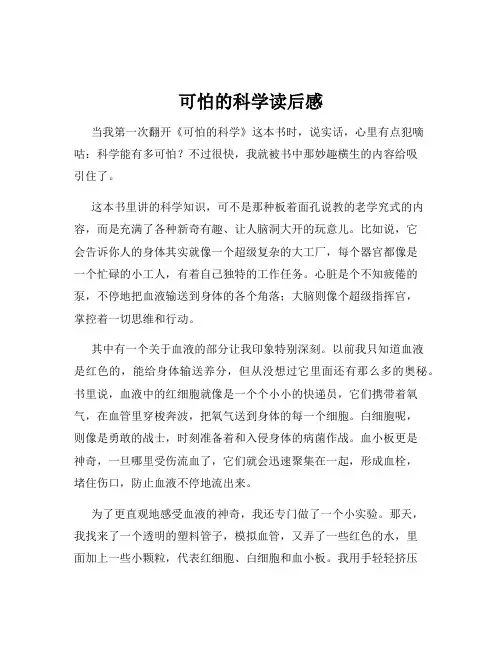 可怕的科学读后感

当我第一次翻开《可怕的科学》这本书时，说实话，心里有点犯嘀咕：科学能有多可怕？不过很快，我就被书中那妙趣横生的内容给吸引住了。

这本书里讲的科学知识，可不是那种板着面孔说教的老学究式的内容，而是充满了各种新奇有趣、让人脑洞大开的玩意儿。比如说，它会告诉你人的身体其实就像一个超级复杂的大工厂，每个器官都像是一个忙碌的小工人，有着自己独特的工作任务。心脏是个不知疲倦的泵，不停地把血液输送到身体的各个角落；大脑则像个超级指挥官，掌控着一切思维和行动。

其中有一个关于血液的部分让我印象特别深刻。以前我只知道血液是红色的，能给身体输送养分，但从没想过它里面还有那么多的奥秘。书里说，血液中的红细胞就像是一个个小小的快递员，它们携带着氧气，在血管里穿梭奔波，把氧气送到身体的每一个细胞。白细胞呢，则像是勇敢的战士，时刻准备着和入侵身体的病菌作战。血小板更是神奇，一旦哪里受伤流血了，它们就会迅速聚集在一起，形成血栓，堵住伤口，防止血液不停地流出来。

为了更直观地感受血液的神奇，我还专门做了一个小实验。那天，我找来了一个透明的塑料管子，模拟血管，又弄了一些红色的水，里面加上一些小颗粒，代表红细胞、白细胞和血小板。我用手轻轻挤压